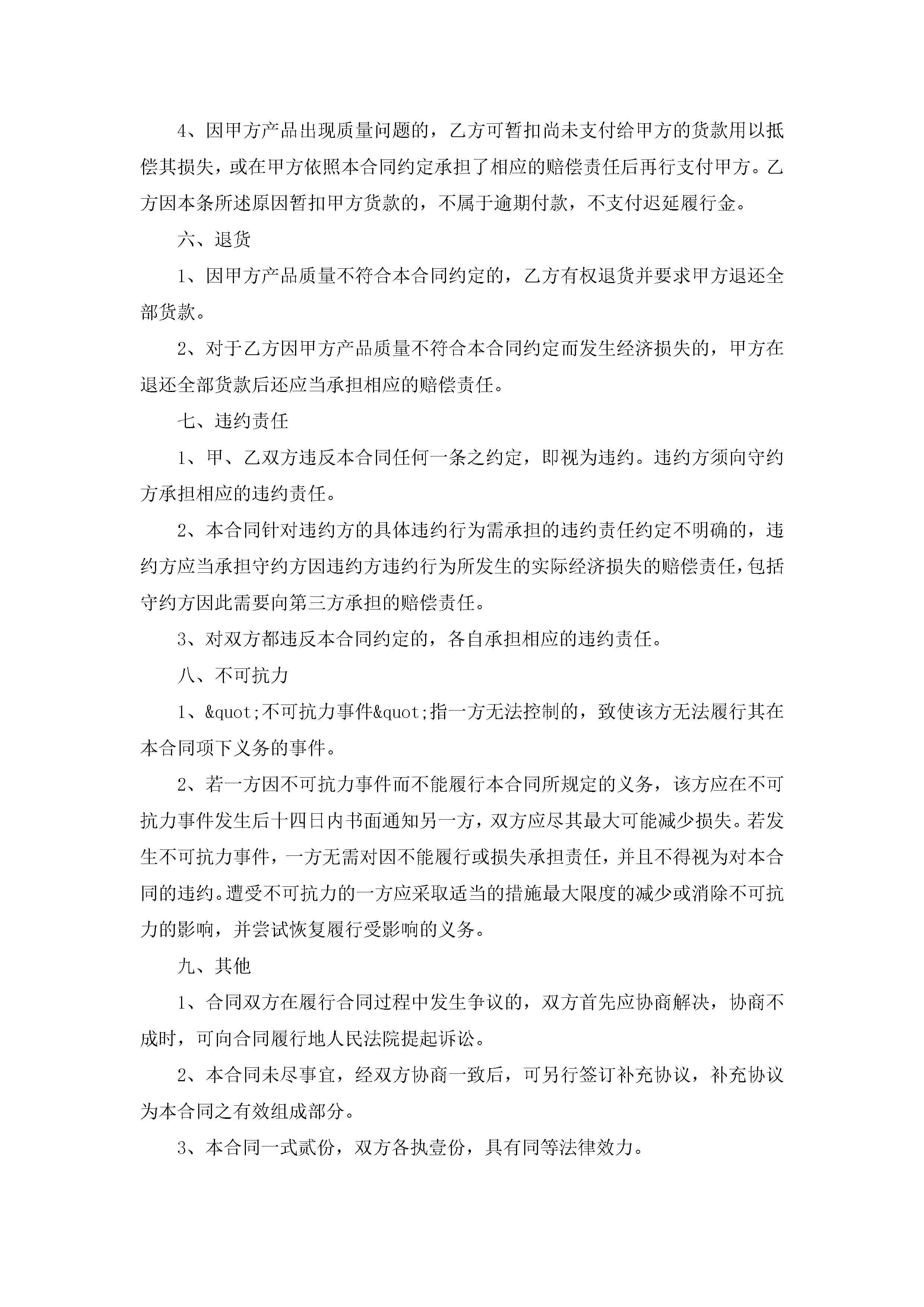 4、因甲方产品出现质量问题的，乙方可暂扣尚未支付给甲方的货款用以抵偿其损失，或在甲方依照本合同约定承担了相应的赔偿责任后再行支付甲方。乙方因本条所述原因暂扣甲方货款的，不属于逾期付款，不支付迟延履行金。

六、退货

1、因甲方产品质量不符合本合同约定的，乙方有权退货并要求甲方退还全部货款。

2、对于乙方因甲方产品质量不符合本合同约定而发生经济损失的，甲方在退还全部货款后还应当承担相应的赔偿责任。

七、违约责任

1、甲、乙双方违反本合同任何一条之约定，即视为违约。违约方须向守约方承担相应的违约责任。

2、本合同针对违约方的具体违约行为需承担的违约责任约定不明确的，违约方应当承担守约方因违约方违约行为所发生的实际经济损失的赔偿责任，包括守约方因此需要向第三方承担的赔偿责任。

3、对双方都违反本合同约定的，各自承担相应的违约责任。

八、不可抗力

1、&quot;不可抗力事件&quot;指一方无法控制的，致使该方无法履行其在本合同项下义务的事件。

2、若一方因不可抗力事件而不能履行本合同所规定的义务，该方应在不可抗力事件发生后十四日内书面通知另一方，双方应尽其最大可能减少损失。若发生不可抗力事件，一方无需对因不能履行或损失承担责任，并且不得视为对本合同的违约。遭受不可抗力的一方应采取适当的措施最大限度的减少或消除不可抗力的影响，并尝试恢复履行受影响的义务。

九、其他

1、合同双方在履行合同过程中发生争议的，双方首先应协商解决，协商不成时，可向合同履行地人民法院提起诉讼。

2、本合同未尽事宜，经双方协商一致后，可另行签订补充协议，补充协议为本合同之有效组成部分。

3、本合同一式贰份，双方各执壹份，具有同等法律效力。